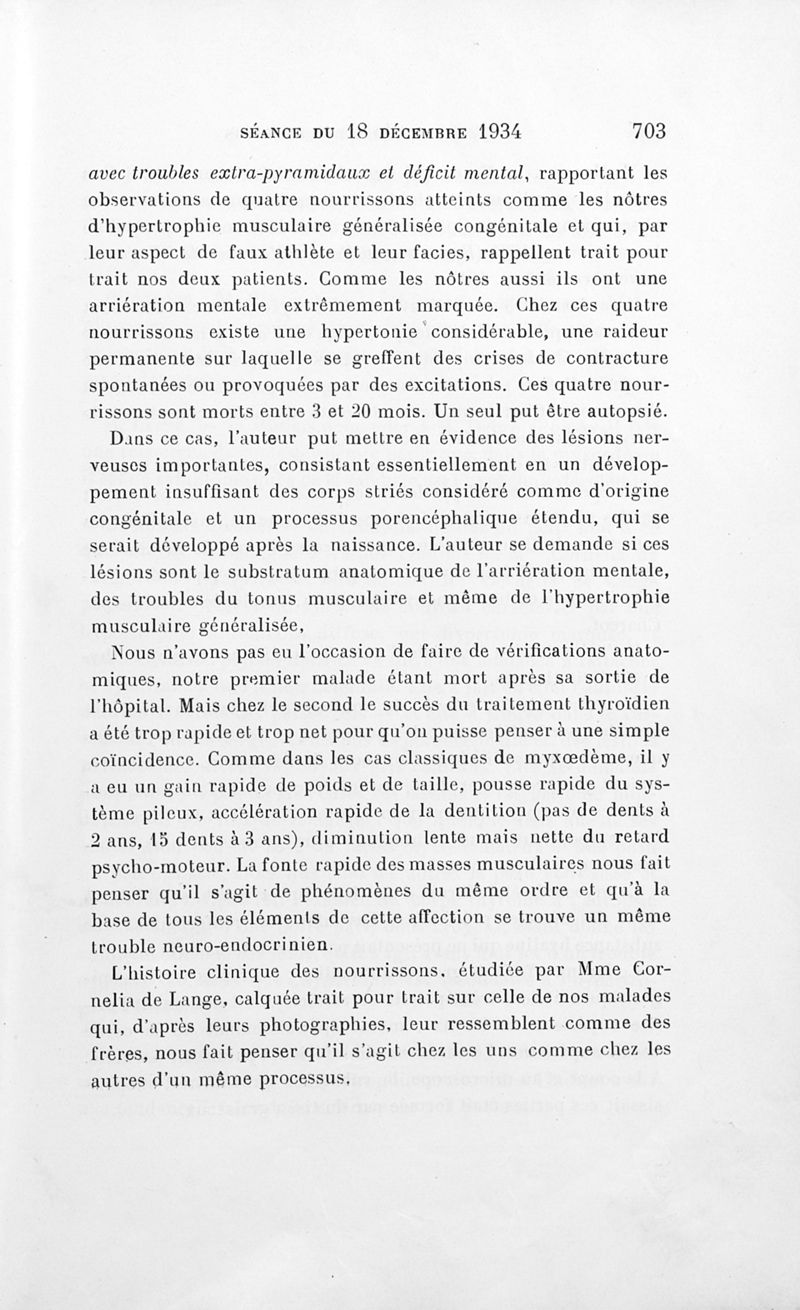 SÉANCE DU 18 DÉCEMBRE 1934 703

avec troubles extra-pyramidaux et déficit mental, rapportant les observations de quatre nourrissons atteints comme les nôtres d'hypertrophie musculaire généralisée congénitale et qui, par leur aspect de faux athlète et leur facies, rappellent trait pour trait nos deux patients. Comme les nôtres aussi ils ont une arriération mentale extrêmement marquée. Chez ces quatre nourrissons existe une hypertonie considérable, une raideur permanente sur laquelle se greffent des crises de contracture spontanées ou provoquées par des excitations. Ces quatre nourrissons sont morts entre 3 et 20 mois. Un seul put être autopsié. Dans ce cas, l'auteur put mettre en évidence des lésions nerveuses importantes, consistant essentiellement en un développement insuffisant des corps striés considéré comme d'origine congénitale et un processus porencéphalique étendu, qui se serait développé après la naissance. L'auteur se demande si ces lésions sont le substratum anatomique de l'arriération mentale, des troubles du tonus musculaire et même de l'hypertrophie musculaire généralisée,

Nous n'avons pas eu l'occasion de faire de vérifications anatomiques, notre premier malade étant mort après sa sortie de l'hôpital. Mais chez le second le succès du traitement thyroïdien a été trop rapide et trop net pour qu'on puisse penser à une simple coïncidence. Comme dans les cas classiques de myxœdème, il y a eu un gain rapide de poids et de taille, pousse rapide du système pileux, accélération rapide de la dentition (pas de dents à 2 ans, 15 dents à 3 ans), diminution lente mais nette du retard psycho-moteur. La fonte rapide des masses musculaires nous fait penser qu'il s'agit de phénomènes du même ordre et qu'à la base de tous les éléments de cette affection se trouve un même trouble neuro-endocrinien.

L'histoire clinique des nourrissons, étudiée par Mme Cornelia de Lange, calquée trait pour trait sur celle de nos malades qui, d'après leurs photographies, leur ressemblent comme des frères, nous fait penser qu'il s'agit chez les uns comme chez les autres d'un même processus.